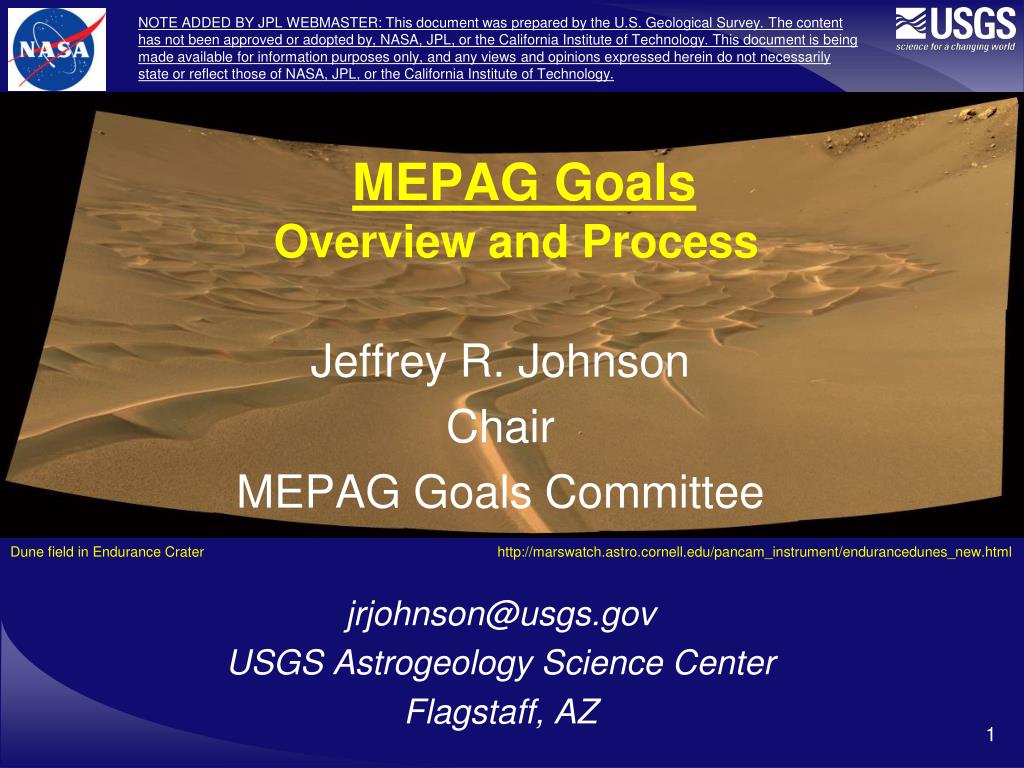 NASA

NOTE ADDED BY JPL WEBMASTER: This document was prepared by the U.S. Geological Survey. The content has not been approved or adopted by, NASA, JPL, or the California Institute of Technology. This document is being made available for information purposes only, and any views and opinions expressed herein do not necessarily state or reflect those of NASA, JPL, or the California Institute of Technology.

USGS
science for a changing world

MEPAG Goals
Overview and Process

Jeffrey R. Johnson
Chair
MEPAG Goals Committee

Dune field in Endurance Crater

http://marswatch.astro.cornell.edu/pancam_instrument/endurancedunes_new.html

jrjohnson@usgs.gov
USGS Astrogeology Science Center
Flagstaff, AZ

1